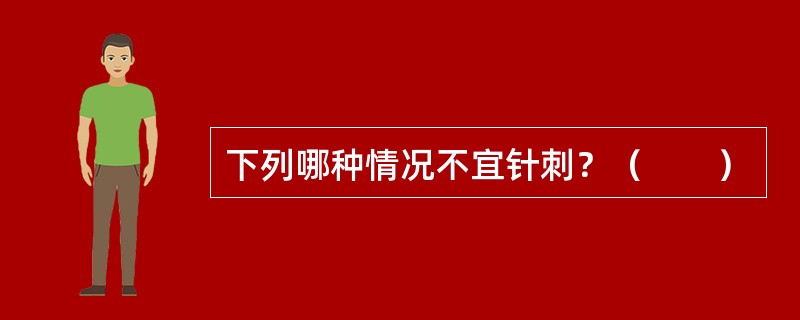 下列哪种情况不宜针刺？（　　）